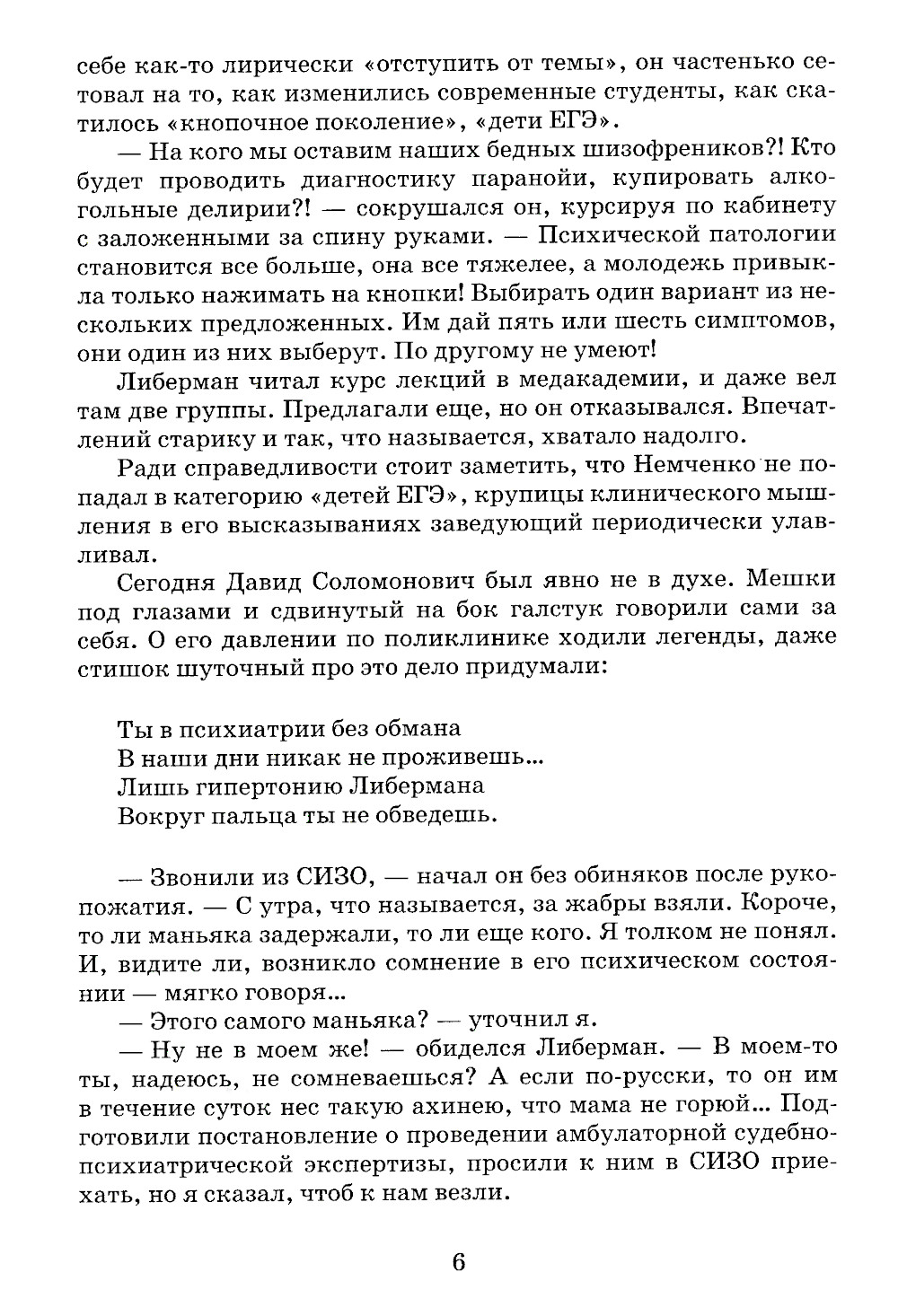 себе как-то лирически «отступить от темы», он частенько сетовал на то, как изменились современные студенты, как скатилось «кнопочное поколение», «дети ЕГЭ».

— На кого мы оставим наших бедных шизофреников?! Кто будет проводить диагностику паранойи, купировать алкогольные делирии?! — сокрушался он, курсируя по кабинету с заложенными за спину руками. — Психической патологии становится все больше, она все тяжелее, а молодежь привыкла только нажимать на кнопки! Выбирать один вариант из нескольких предложенных. Им дай пять или шесть симптомов, они один из них выберут. По другому не умеют!

Либерман читал курс лекций в медакадемии, и даже вел там две группы. Предлагали еще, но он отказывался. Впечатлений старику и так, что называется, хватало надолго.

Ради справедливости стоит заметить, что Немченко не попадал в категорию «детей ЕГЭ», крупицы клинического мышления в его высказываниях заведующий периодически улавливал.

Сегодня Давид Соломонович был явно не в духе. Мешки под глазами и сдвинутый на бок галстук говорили сами за себя. О его давлении по поликлинике ходили легенды, даже стишок шуточный про это дело придумали:

Ты в психиатрии без обмана
В наши дни никак не проживешь...
Лишь гипертонию Либермана
Вокруг пальца ты не обведешь.

— Звонили из СИЗО, — начал он без обиняков после рукопожатия. — С утра, что называется, за жабры взяли. Короче, то ли маньяка задержали, то ли еще кого. Я толком не понял. И, видите ли, возникло сомнение в его психическом состоянии — мягко говоря...

— Этого самого маньяка? — уточнил я.

— Ну не в моем же! — обиделся Либерман. — В моем-то ты, надеюсь, не сомневаешься? А если по-русски, то он им в течение суток нес такую ахинею, что мама не горюй... Подготовили постановление о проведении амбулаторной судебно-психиатрической экспертизы, просили к ним в СИЗО приехать, но я сказал, чтоб к нам везли.

6